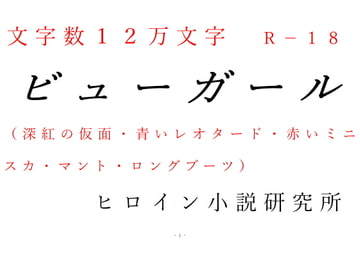 文字数１２万文字　Ｒ－１８

ビューガール

（深紅の仮面・青いレオタード・赤いミニスカ・マント・ロングブーツ）

ヒロイン小説研究所

- 1 -